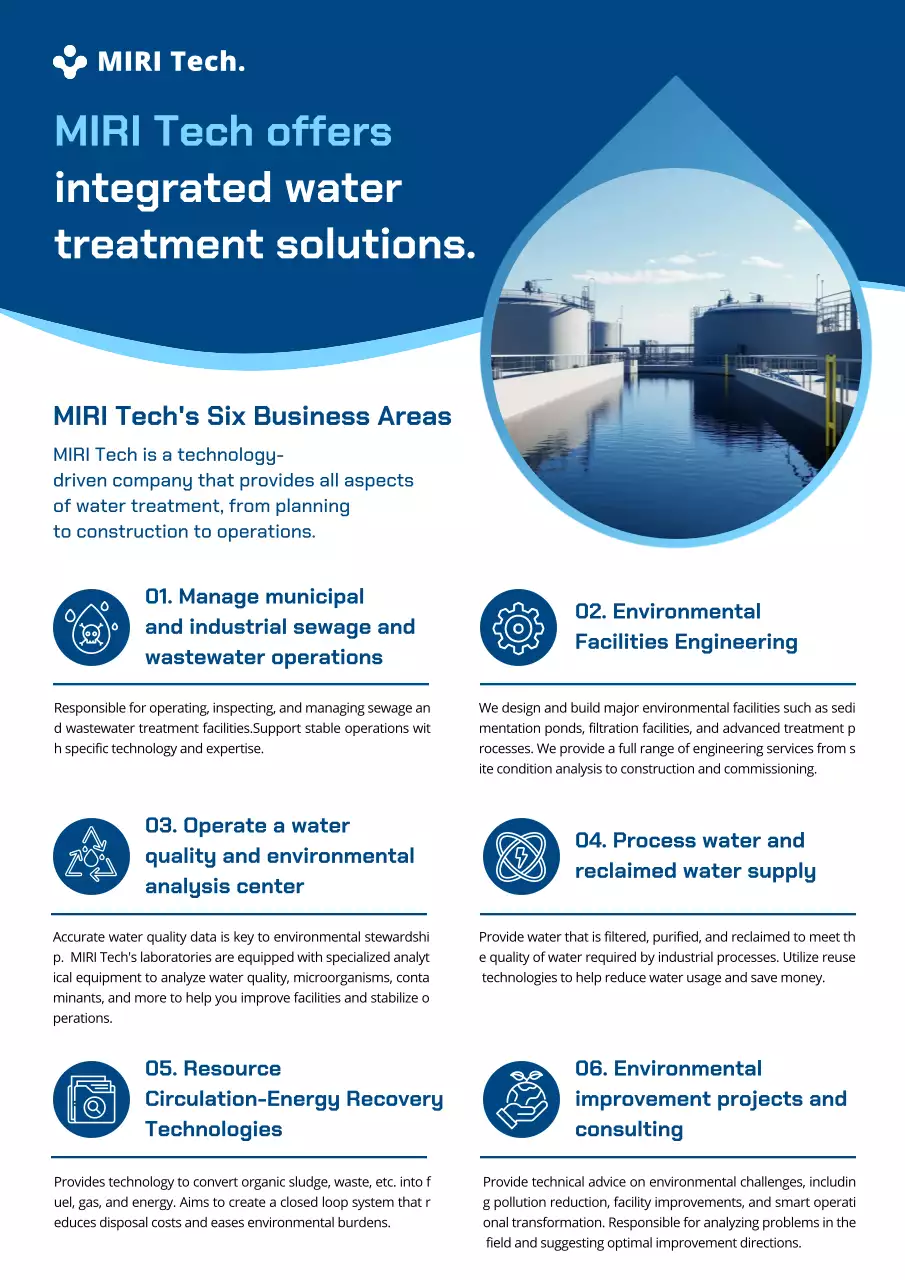 MIRI Tech.

MIRI Tech offers integrated water treatment solutions.

MIRI Tech's Six Business Areas

MIRI Tech is a technology-driven company that provides all aspects of water treatment, from planning to construction to operations.

01. Manage municipal and industrial sewage and wastewater operations

Responsible for operating, inspecting, and managing sewage and wastewater treatment facilities.Support stable operations with specific technology and expertise.

02. Environmental Facilities Engineering

We design and build major environmental facilities such as sedimentation ponds, filtration facilities, and advanced treatment processes. We provide a full range of engineering services from site condition analysis to construction and commissioning.

03. Operate a water quality and environmental analysis center

Accurate water quality data is key to environmental stewardship. MIRI Tech's laboratories are equipped with specialized analytical equipment to analyze water quality, microorganisms, contaminants, and more to help you improve facilities and stabilize operations.

04. Process water and reclaimed water supply

Provide water that is filtered, purified, and reclaimed to meet the quality of water required by industrial processes. Utilize reuse technologies to help reduce water usage and save money.

05. Resource Circulation-Energy Recovery Technologies

Provides technology to convert organic sludge, waste, etc. into fuel, gas, and energy. Aims to create a closed loop system that reduces disposal costs and eases environmental burdens.

06. Environmental improvement projects and consulting

Provide technical advice on environmental challenges, including pollution reduction, facility improvements, and smart operational transformation. Responsible for analyzing problems in the field and suggesting optimal improvement directions.